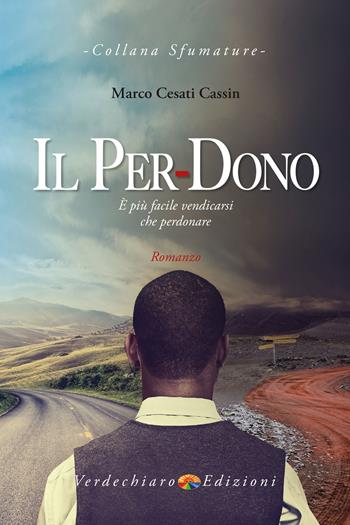 -Collana Sfumature-

Marco Cesati Cassin

IL PER-DONO

È più facile vendicarsi che perdonare

Romanzo

Verdechiaro Edizioni